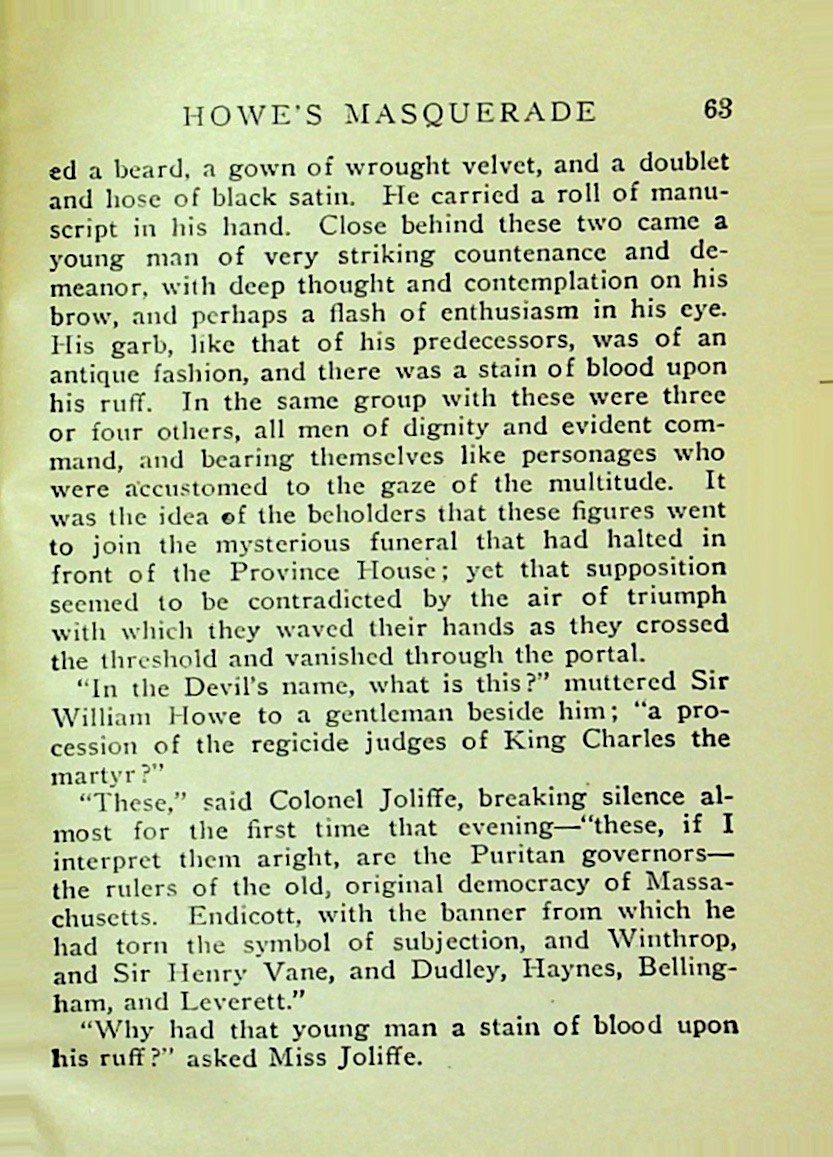 HOWE'S MASQUERADE 63

ed a beard, a gown of wrought velvet, and a doublet and hose of black satin. He carried a roll of manuscript in his hand. Close behind these two came a young man of very striking countenance and demeanor, with deep thought and contemplation on his brow, and perhaps a flash of enthusiasm in his eye. His garb, like that of his predecessors, was of an antique fashion, and there was a stain of blood upon his ruff. In the same group with these were three or four others, all men of dignity and evident command, and bearing themselves like personages who were accustomed to the gaze of the multitude. It was the idea of the beholders that these figures went to join the mysterious funeral that had halted in front of the Province House; yet that supposition seemed to be contradicted by the air of triumph with which they waved their hands as they crossed the threshold and vanished through the portal.

"In the Devil's name, what is this?" muttered Sir William Howe to a gentleman beside him; "a procession of the regicide judges of King Charles the martyr?"

"These," said Colonel Joliffe, breaking silence almost for the first time that evening—"these, if I interpret them aright, are the Puritan governors—the rulers of the old, original democracy of Massachusetts. Endicott, with the banner from which he had torn the symbol of subjection, and Winthrop, and Sir Henry Vane, and Dudley, Haynes, Bellingham, and Leverett."

"Why had that young man a stain of blood upon his ruff?" asked Miss Joliffe.